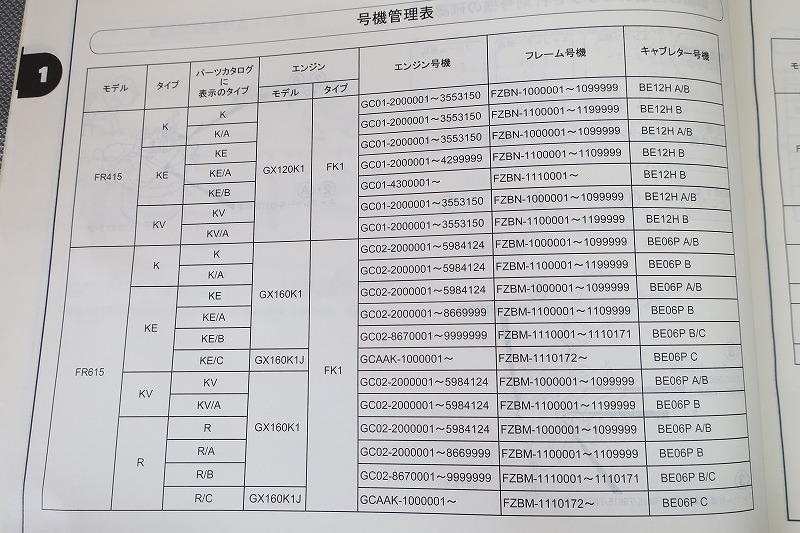 号機管理表

1

| モデル | タイプ | パーツカタログに表示のタイプ | エンジン モデル | エンジン タイプ | エンジン号機 | フレーム号機 | キャブレター号機 |
|---|---|---|---|---|---|---|---|
| FR415 | K | K | GX120K1 | FK1 | GC01-2000001～3553150 | FZBN-1000001～1099999 | BE12H A/B |
| | | K/A | | | GC01-2000001～3553150 | FZBN-1100001～1199999 | BE12H B |
| | KE | KE | | | GC01-2000001～3553150 | FZBN-1000001～1099999 | BE12H A/B |
| | | KE/A | | | GC01-2000001～4299999 | FZBN-1100001～1109999 | BE12H B |
| | | KE/B | | | GC01-4300001～ | FZBN-1110001～ | BE12H B |
| | KV | KV | | | GC01-2000001～3553150 | FZBN-1000001～1099999 | BE12H A/B |
| | | KV/A | | | GC01-2000001～3553150 | FZBN-1100001～1199999 | BE12H B |
| FR615 | K | K | GX160K1 | FK1 | GC02-2000001～5984124 | FZBM-1000001～1099999 | BE06P A/B |
| | | K/A | | | GC02-2000001～5984124 | FZBM-1100001～1199999 | BE06P B |
| | KE | KE | | | GC02-2000001～5984124 | FZBM-1000001～1099999 | BE06P A/B |
| | | KE/A | | | GC02-2000001～8669999 | FZBM-1100001～1109999 | BE06P B |
| | | KE/B | | | GC02-8670001～9999999 | FZBM-1110001～1110171 | BE06P B/C |
| | | KE/C | GX160K1J | | GCAAK-1000001～ | FZBM-1110172～ | BE06P C |
| | KV | KV | GX160K1 | | GC02-2000001～5984124 | FZBM-1000001～1099999 | BE06P A/B |
| | | KV/A | | | GC02-2000001～5984124 | FZBM-1100001～1199999 | BE06P B |
| | R | R | | | GC02-2000001～5984124 | FZBM-1000001～1099999 | BE06P A/B |
| | | R/A | | | GC02-2000001～8669999 | FZBM-1100001～1109999 | BE06P B |
| | | R/B | | | GC02-8670001～9999999 | FZBM-1110001～1110171 | BE06P B/C |
| | | R/C | GX160K1J | | GCAAK-1000001～ | FZBM-1110172～ | BE06P C |